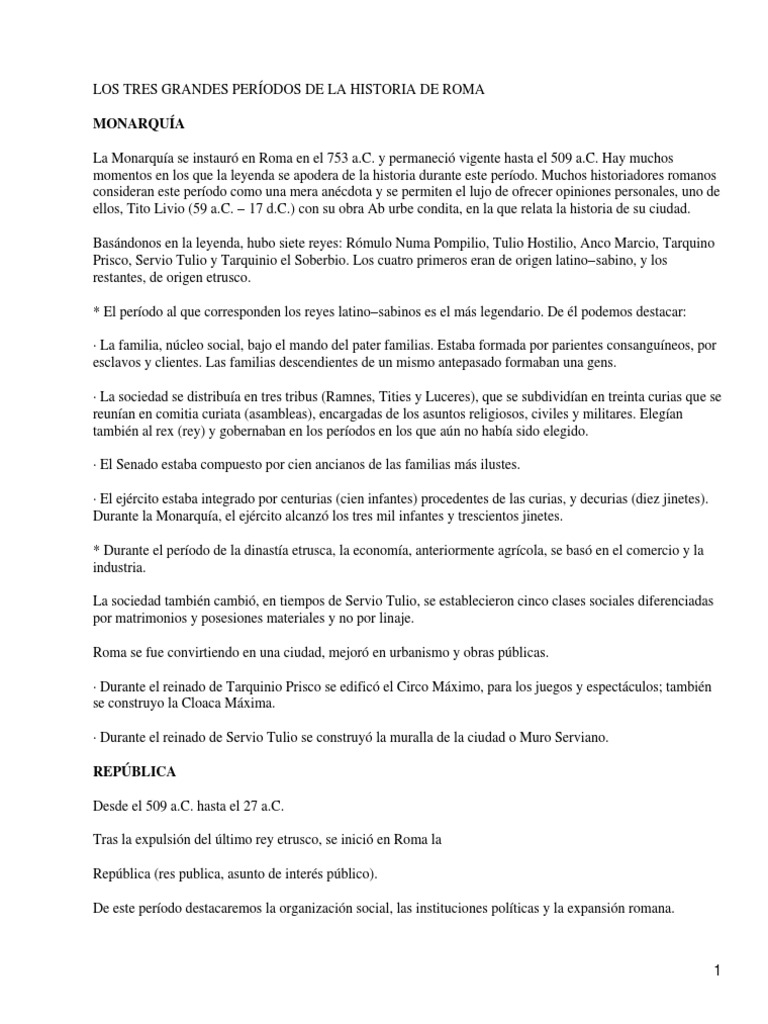 LOS TRES GRANDES PERÍODOS DE LA HISTORIA DE ROMA

MONARQUÍA

La Monarquía se instauró en Roma en el 753 a.C. y permaneció vigente hasta el 509 a.C. Hay muchos momentos en los que la leyenda se apodera de la historia durante este período. Muchos historiadores romanos consideran este período como una mera anécdota y se permiten el lujo de ofrecer opiniones personales, uno de ellos, Tito Livio (59 a.C. – 17 d.C.) con su obra Ab urbe condita, en la que relata la historia de su ciudad.

Basándonos en la leyenda, hubo siete reyes: Rómulo Numa Pompilio, Tulio Hostilio, Anco Marcio, Tarquino Prisco, Servio Tulio y Tarquinio el Soberbio. Los cuatro primeros eran de origen latino–sabino, y los restantes, de origen etrusco.

* El período al que corresponden los reyes latino–sabinos es el más legendario. De él podemos destacar:

· La familia, núcleo social, bajo el mando del pater familias. Estaba formada por parientes consanguíneos, por esclavos y clientes. Las familias descendientes de un mismo antepasado formaban una gens.

· La sociedad se distribuía en tres tribus (Ramnes, Tities y Luceres), que se subdividían en treinta curias que se reunían en comitia curiata (asambleas), encargadas de los asuntos religiosos, civiles y militares. Elegían también al rex (rey) y gobernaban en los períodos en los que aún no había sido elegido.

· El Senado estaba compuesto por cien ancianos de las familias más ilustes.

· El ejército estaba integrado por centurias (cien infantes) procedentes de las curias, y decurias (diez jinetes). Durante la Monarquía, el ejército alcanzó los tres mil infantes y trescientos jinetes.

* Durante el período de la dinastía etrusca, la economía, anteriormente agrícola, se basó en el comercio y la industria.

La sociedad también cambió, en tiempos de Servio Tulio, se establecieron cinco clases sociales diferenciadas por matrimonios y posesiones materiales y no por linaje.

Roma se fue convirtiendo en una ciudad, mejoró en urbanismo y obras públicas.

· Durante el reinado de Tarquinio Prisco se edificó el Circo Máximo, para los juegos y espectáculos; también se construyo la Cloaca Máxima.

· Durante el reinado de Servio Tulio se construyó la muralla de la ciudad o Muro Serviano.

REPÚBLICA

Desde el 509 a.C. hasta el 27 a.C.

Tras la expulsión del último rey etrusco, se inició en Roma la

República (res publica, asunto de interés público).

De este período destacaremos la organización social, las instituciones políticas y la expansión romana.

1